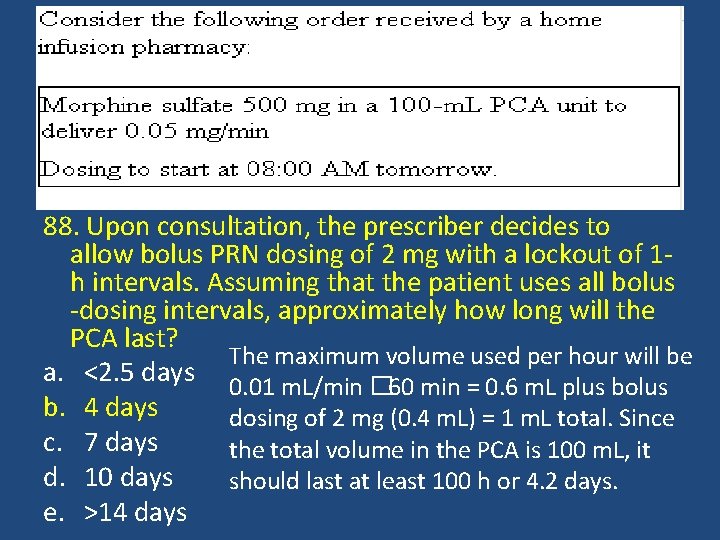 Consider the following order received by a home infusion pharmacy:

Morphine sulfate 500 mg in a 100-mL PCA unit to deliver 0.05 mg/min

Dosing to start at 08:00 AM tomorrow.

88. Upon consultation, the prescriber decides to allow bolus PRN dosing of 2 mg with a lockout of 1-h intervals. Assuming that the patient uses all bolus -dosing intervals, approximately how long will the PCA last?

a. <2.5 days
b. 4 days
c. 7 days
d. 10 days
e. >14 days

The maximum volume used per hour will be 0.01 mL/min □60 min = 0.6 mL plus bolus dosing of 2 mg (0.4 mL) = 1 mL total. Since the total volume in the PCA is 100 mL, it should last at least 100 h or 4.2 days.